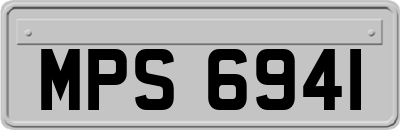 MPS 6941